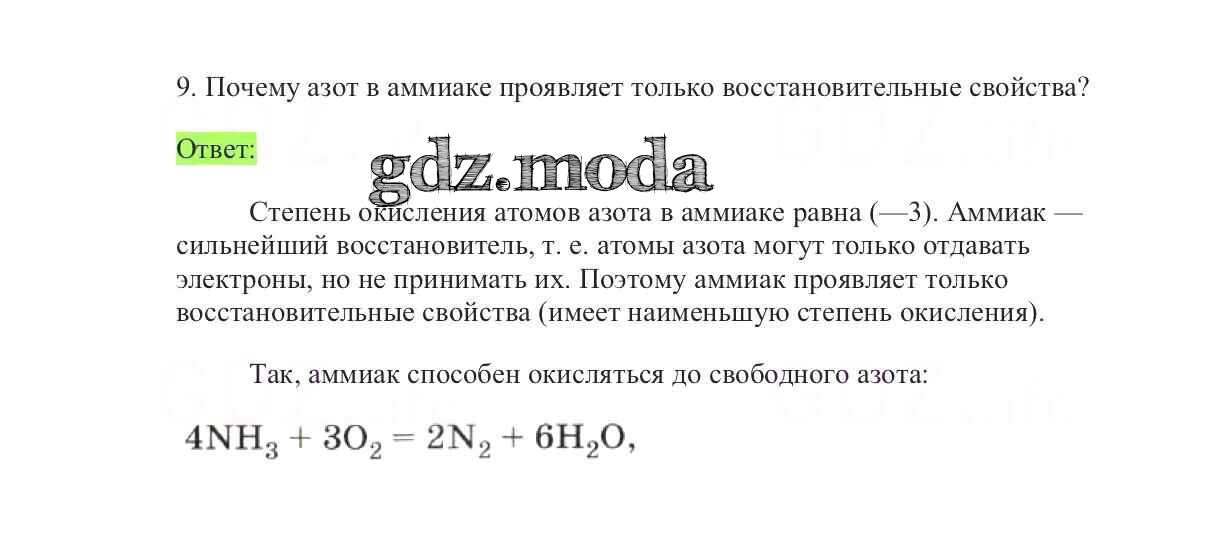 9. Почему азот в аммиаке проявляет только восстановительные свойства?

Ответ:

gdz.moda

Степень окисления атомов азота в аммиаке равна (—3). Аммиак — сильнейший восстановитель, т. е. атомы азота могут только отдавать электроны, но не принимать их. Поэтому аммиак проявляет только восстановительные свойства (имеет наименьшую степень окисления).

Так, аммиак способен окисляться до свободного азота:

$4NH_3 + 3O_2 = 2N_2 + 6H_2O$,